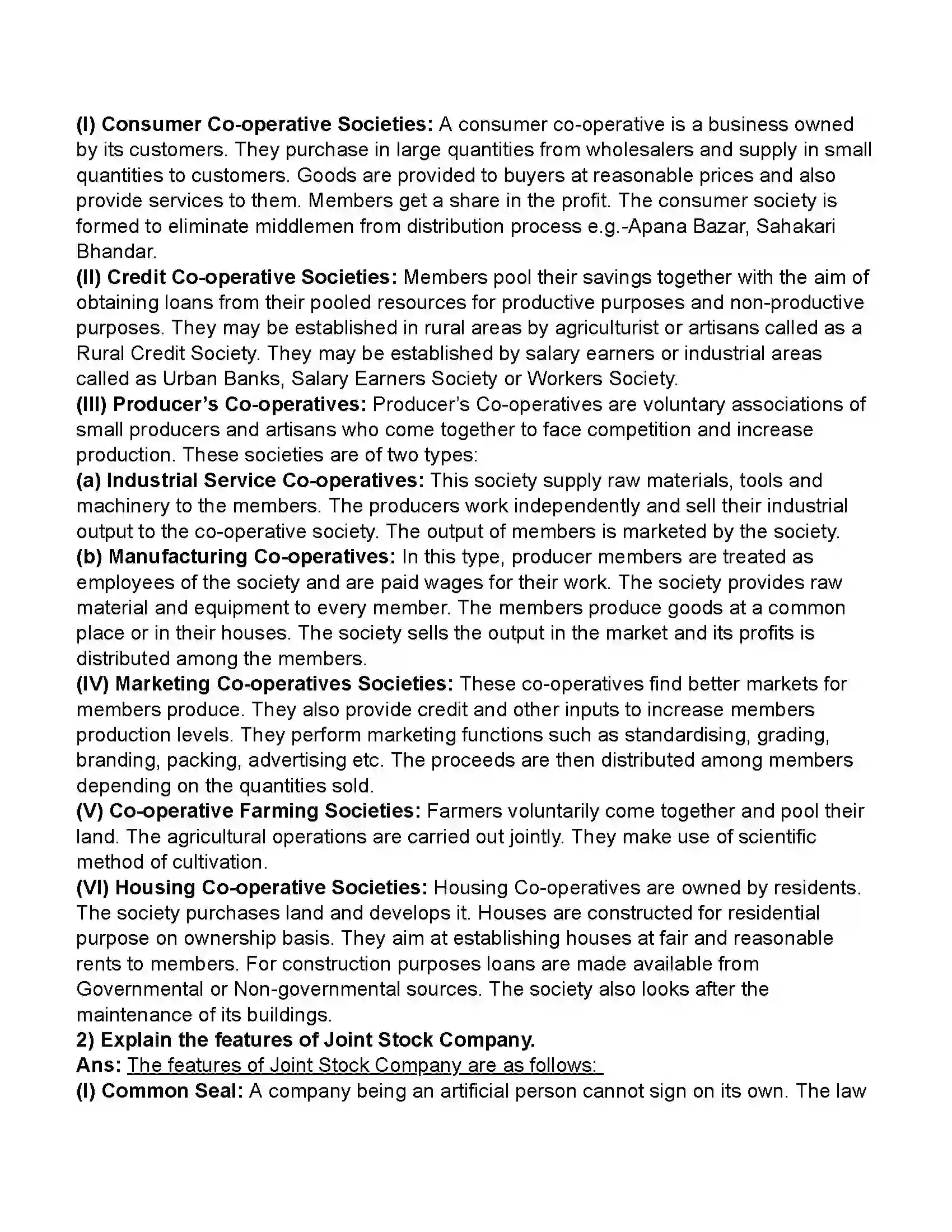 (I) Consumer Co-operative Societies: A consumer co-operative is a business owned by its customers. They purchase in large quantities from wholesalers and supply in small quantities to customers. Goods are provided to buyers at reasonable prices and also provide services to them. Members get a share in the profit. The consumer society is formed to eliminate middlemen from distribution process e.g.-Apana Bazar, Sahakari Bhandar.

(II) Credit Co-operative Societies: Members pool their savings together with the aim of obtaining loans from their pooled resources for productive purposes and non-productive purposes. They may be established in rural areas by agriculturist or artisans called as a Rural Credit Society. They may be established by salary earners or industrial areas called as Urban Banks, Salary Earners Society or Workers Society.

(III) Producer's Co-operatives: Producer's Co-operatives are voluntary associations of small producers and artisans who come together to face competition and increase production. These societies are of two types:

(a) Industrial Service Co-operatives: This society supply raw materials, tools and machinery to the members. The producers work independently and sell their industrial output to the co-operative society. The output of members is marketed by the society.

(b) Manufacturing Co-operatives: In this type, producer members are treated as employees of the society and are paid wages for their work. The society provides raw material and equipment to every member. The members produce goods at a common place or in their houses. The society sells the output in the market and its profits is distributed among the members.

(IV) Marketing Co-operatives Societies: These co-operatives find better markets for members produce. They also provide credit and other inputs to increase members production levels. They perform marketing functions such as standardising, grading, branding, packing, advertising etc. The proceeds are then distributed among members depending on the quantities sold.

(V) Co-operative Farming Societies: Farmers voluntarily come together and pool their land. The agricultural operations are carried out jointly. They make use of scientific method of cultivation.

(VI) Housing Co-operative Societies: Housing Co-operatives are owned by residents. The society purchases land and develops it. Houses are constructed for residential purpose on ownership basis. They aim at establishing houses at fair and reasonable rents to members. For construction purposes loans are made available from Governmental or Non-governmental sources. The society also looks after the maintenance of its buildings.

2) Explain the features of Joint Stock Company.

Ans: The features of Joint Stock Company are as follows:

(I) Common Seal: A company being an artificial person cannot sign on its own. The law